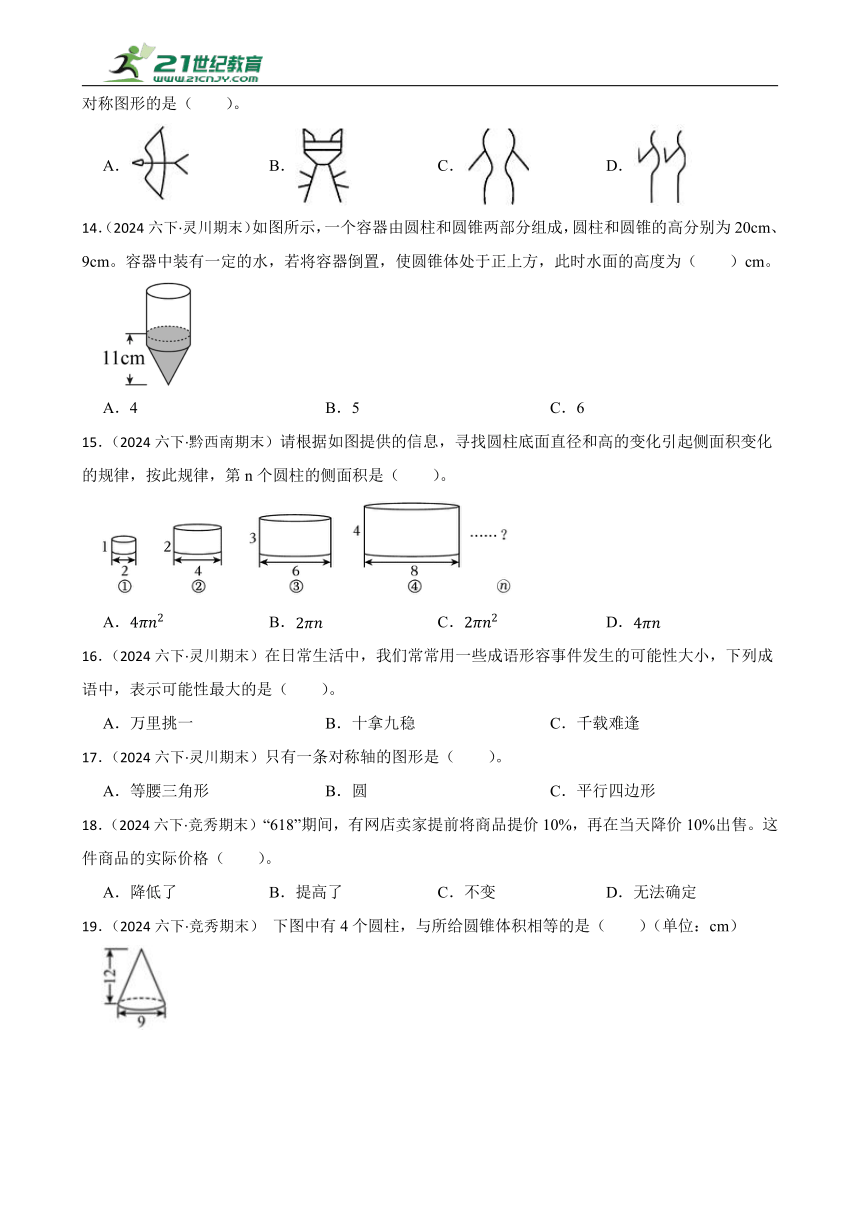 21世纪教育
www.21cnjy.com

对称图形的是（　　）。

A．　　B．　　C．　　D．

14．（2024 六下·灵川期末）如图所示，一个容器由圆柱和圆锥两部分组成，圆柱和圆锥的高分别为 20cm、9cm。容器中装有一定的水，若将容器倒置，使圆锥体处于正上方，此时水面的高度为（　　）cm。

11cm

A．4　　B．5　　C．6

15．（2024 六下·黔西南期末）请根据如图提供的信息，寻找圆柱底面直径和高的变化引起侧面积变化的规律，按此规律，第 n 个圆柱的侧面积是（　　）。

1　2　①　2　4　②　3　6　③　4　8　④　……？　ⓝ

A．$4\pi n^2$　　B．$2\pi n$　　C．$2\pi n^2$　　D．$4\pi n$

16．（2024 六下·灵川期末）在日常生活中，我们常常用一些成语形容事件发生的可能性大小，下列成语中，表示可能性最大的是（　　）。

A．万里挑一　　B．十拿九稳　　C．千载难逢

17．（2024 六下·灵川期末）只有一条对称轴的图形是（　　）。

A．等腰三角形　　B．圆　　C．平行四边形

18．（2024 六下·竞秀期末）“618”期间，有网店卖家提前将商品提价 10%，再在当天降价 10%出售。这件商品的实际价格（　　）。

A．降低了　　B．提高了　　C．不变　　D．无法确定

19．（2024 六下·竞秀期末） 下图中有 4 个圆柱，与所给圆锥体积相等的是（　　）（单位：cm）

12

9